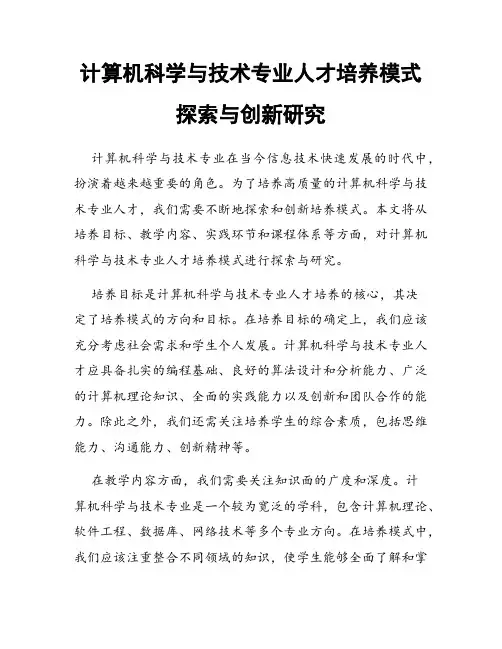 计算机科学与技术专业人才培养模式探索与创新研究

计算机科学与技术专业在当今信息技术快速发展的时代中，扮演着越来越重要的角色。为了培养高质量的计算机科学与技术专业人才，我们需要不断地探索和创新培养模式。本文将从培养目标、教学内容、实践环节和课程体系等方面，对计算机科学与技术专业人才培养模式进行探索与研究。

培养目标是计算机科学与技术专业人才培养的核心，其决定了培养模式的方向和目标。在培养目标的确定上，我们应该充分考虑社会需求和学生个人发展。计算机科学与技术专业人才应具备扎实的编程基础、良好的算法设计和分析能力、广泛的计算机理论知识、全面的实践能力以及创新和团队合作的能力。除此之外，我们还需关注培养学生的综合素质，包括思维能力、沟通能力、创新精神等。

在教学内容方面，我们需要关注知识面的广度和深度。计算机科学与技术专业是一个较为宽泛的学科，包含计算机理论、软件工程、数据库、网络技术等多个专业方向。在培养模式中，我们应该注重整合不同领域的知识，使学生能够全面了解和掌